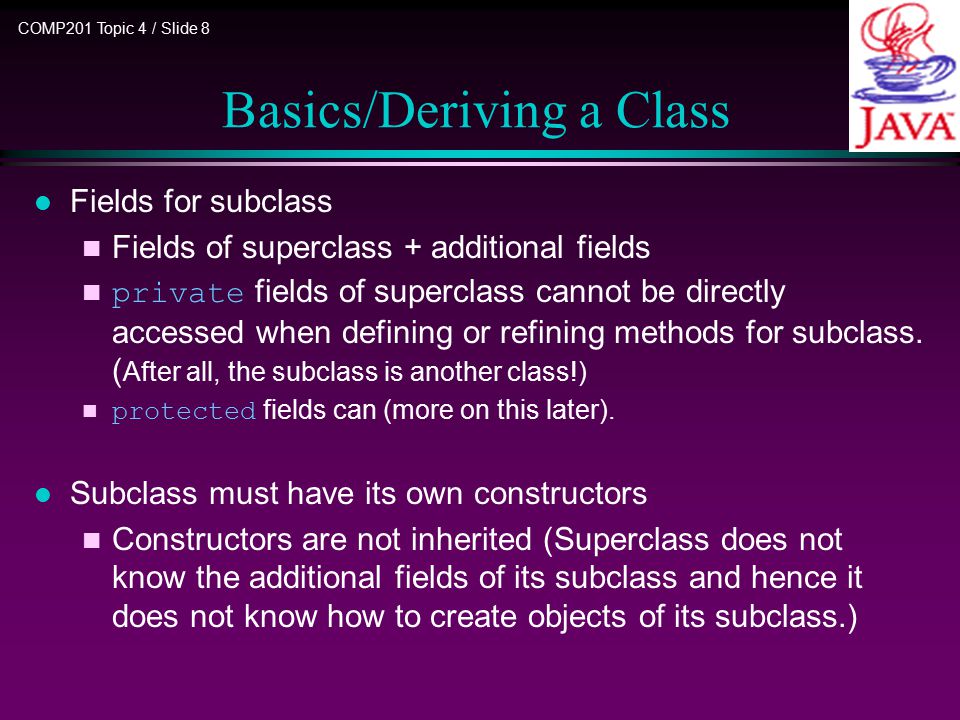 COMP201 Topic 4 / Slide 8

JAVA

Basics/Deriving a Class

Fields for subclass

Fields of superclass + additional fields

private fields of superclass cannot be directly accessed when defining or refining methods for subclass. (After all, the subclass is another class!)

protected fields can (more on this later).

Subclass must have its own constructors

Constructors are not inherited (Superclass does not know the additional fields of its subclass and hence it does not know how to create objects of its subclass.)